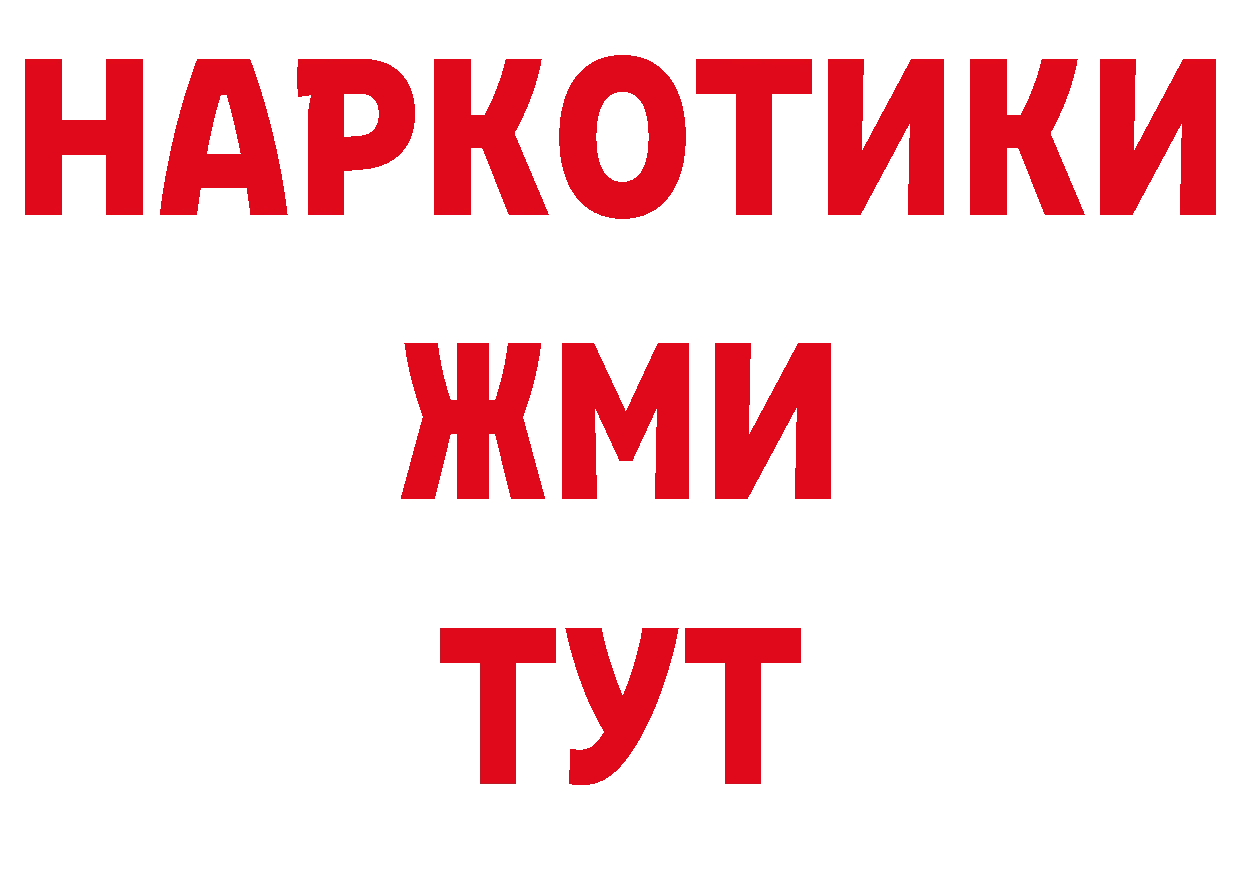 НАРКОТИКИ
ЖМИ
ТУТ